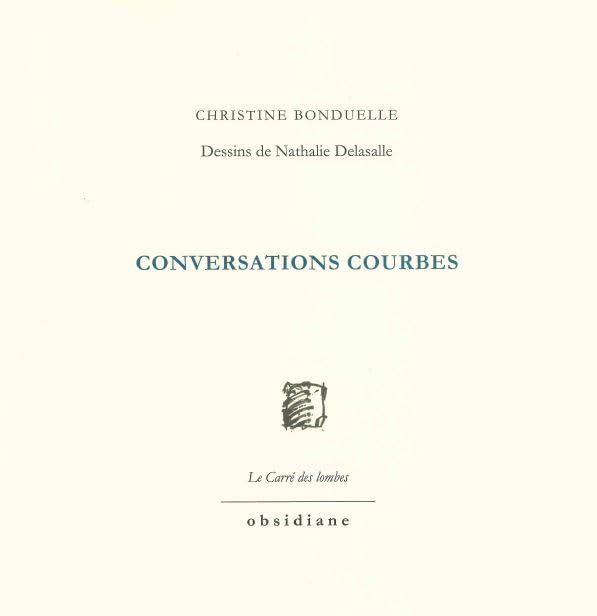 CHRISTINE BONDUELLE

Dessins de Nathalie Delasalle

CONVERSATIONS COURBES

Le Carré des lombes

obsidiane